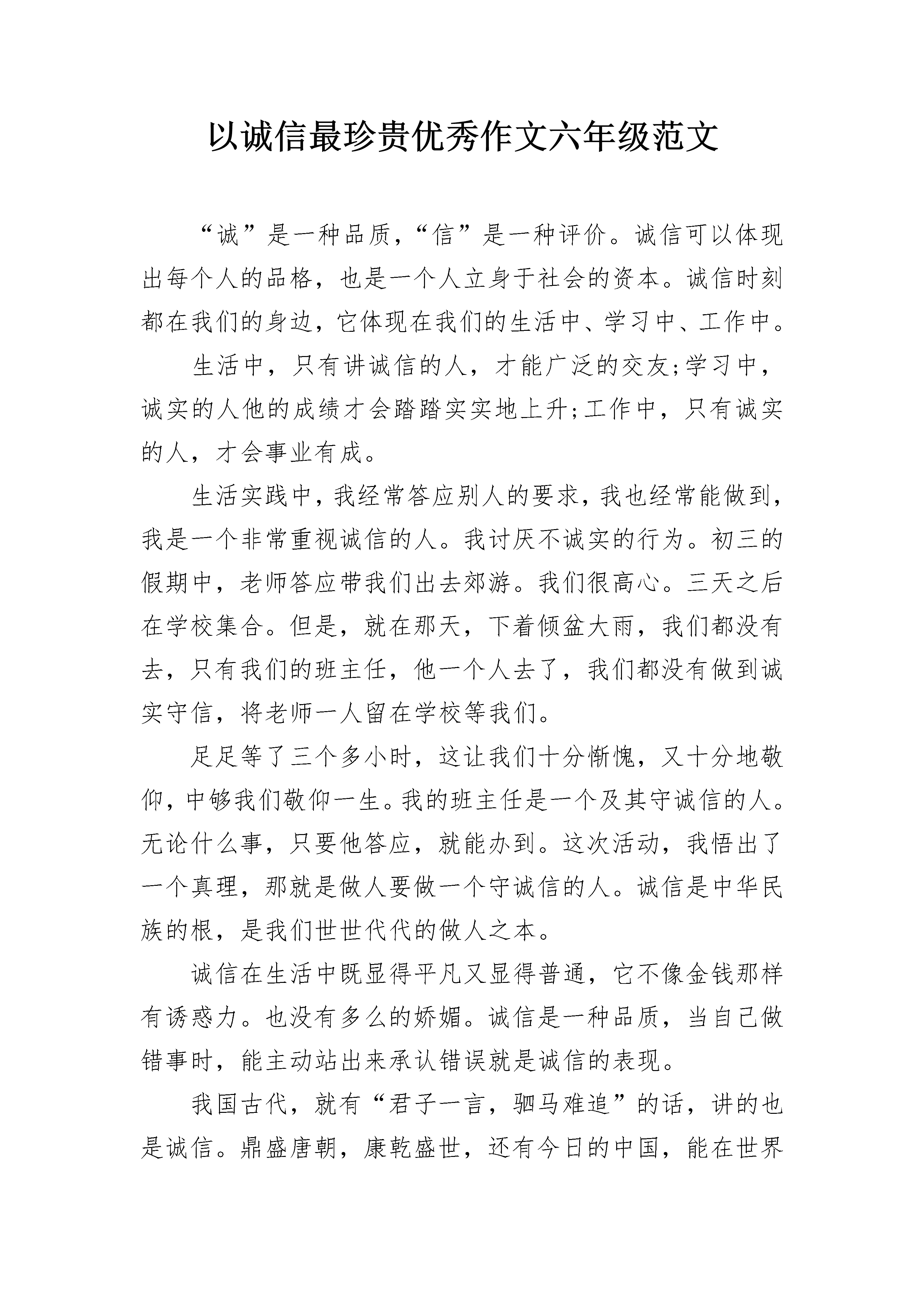 以诚信最珍贵优秀作文六年级范文

“诚”是一种品质，“信”是一种评价。诚信可以体现出每个人的品格，也是一个人立身于社会的资本。诚信时刻都在我们的身边，它体现在我们的生活中、学习中、工作中。

生活中，只有讲诚信的人，才能广泛的交友;学习中，诚实的人他的成绩才会踏踏实实地上升;工作中，只有诚实的人，才会事业有成。

生活实践中，我经常答应别人的要求，我也经常能做到，我是一个非常重视诚信的人。我讨厌不诚实的行为。初三的假期中，老师答应带我们出去郊游。我们很高心。三天之后在学校集合。但是，就在那天，下着倾盆大雨，我们都没有去，只有我们的班主任，他一个人去了，我们都没有做到诚实守信，将老师一人留在学校等我们。

足足等了三个多小时，这让我们十分惭愧，又十分地敬仰，中够我们敬仰一生。我的班主任是一个及其守诚信的人。无论什么事，只要他答应，就能办到。这次活动，我悟出了一个真理，那就是做人要做一个守诚信的人。诚信是中华民族的根，是我们世世代代的做人之本。

诚信在生活中既显得平凡又显得普通，它不像金钱那样有诱惑力。也没有多么的娇媚。诚信是一种品质，当自己做错事时，能主动站出来承认错误就是诚信的表现。

我国古代，就有“君子一言，驷马难追”的话，讲的也是诚信。鼎盛唐朝，康乾盛世，还有今日的中国，能在世界